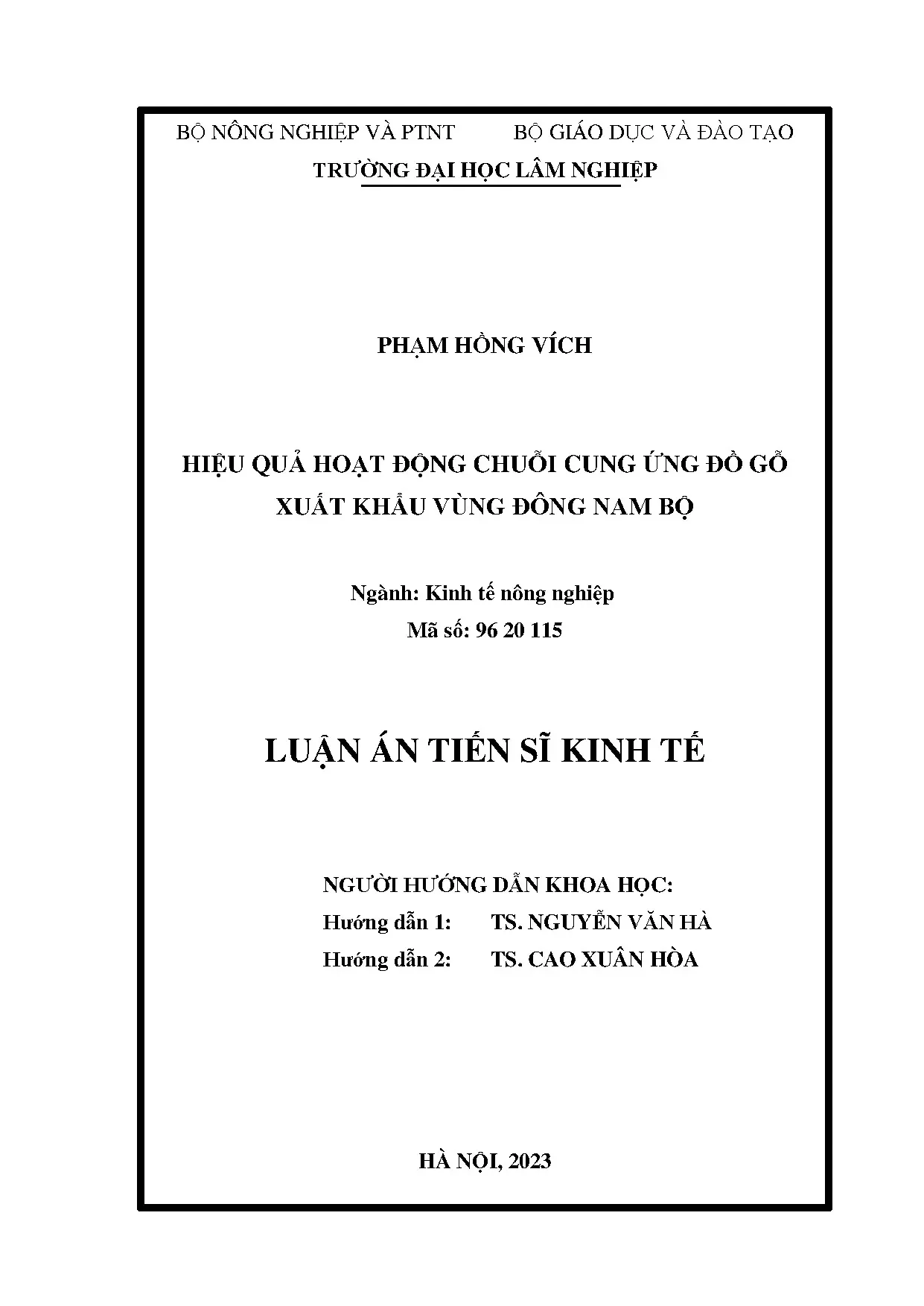 BỘ NÔNG NGHIỆP VÀ PTNT BỘ GIÁO DỤC VÀ ĐÀO TẠO

TRƯỜNG ĐẠI HỌC LÂM NGHIỆP

PHẠM HỒNG VÍCH

HIỆU QUẢ HOẠT ĐỘNG CHUỖI CUNG ỨNG ĐỒ GỖ XUẤT KHẨU VÙNG ĐÔNG NAM BỘ

Ngành: Kinh tế nông nghiệp
Mã số: 96 20 115

LUẬN ÁN TIẾN SĨ KINH TẾ

NGƯỜI HƯỚNG DẪN KHOA HỌC:
Hướng dẫn 1: TS. NGUYỄN VĂN HÀ
Hướng dẫn 2: TS. CAO XUÂN HÒA

HÀ NỘI, 2023